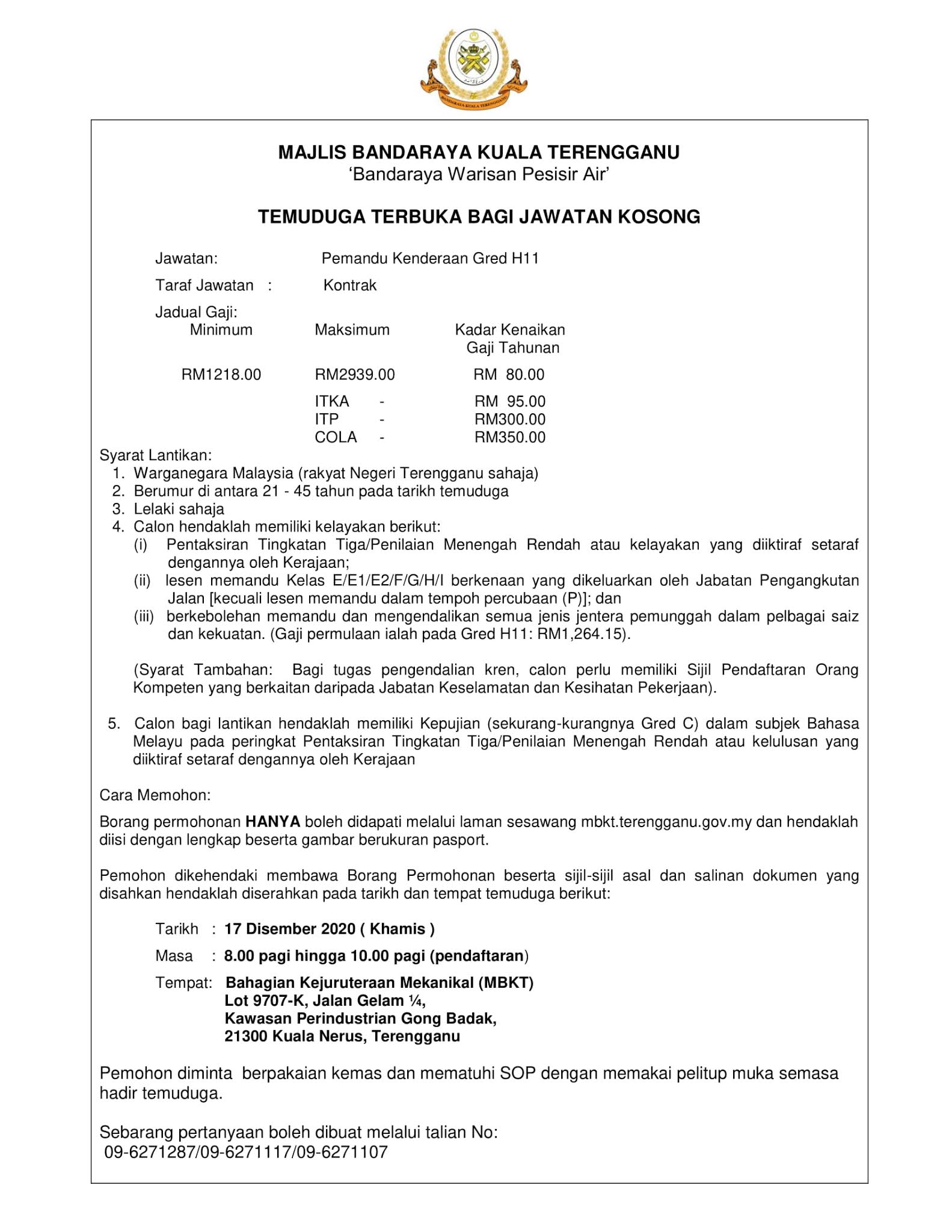 BANDARAYA KUALA TERENGGANU

MAJLIS BANDARAYA KUALA TERENGGANU
'Bandaraya Warisan Pesisir Air'

TEMUDUGA TERBUKA BAGI JAWATAN KOSONG

Jawatan: Pemandu Kenderaan Gred H11

Taraf Jawatan : Kontrak

Jadual Gaji:

| Minimum | Maksimum | Kadar Kenaikan Gaji Tahunan |
|---|---|---|
| RM1218.00 | RM2939.00 | RM 80.00 |
| | ITKA - | RM 95.00 |
| | ITP - | RM300.00 |
| | COLA - | RM350.00 |

Syarat Lantikan:
1. Warganegara Malaysia (rakyat Negeri Terengganu sahaja)
2. Berumur di antara 21 - 45 tahun pada tarikh temuduga
3. Lelaki sahaja
4. Calon hendaklah memiliki kelayakan berikut:
(i) Pentaksiran Tingkatan Tiga/Penilaian Menengah Rendah atau kelayakan yang diiktiraf setaraf dengannya oleh Kerajaan;
(ii) lesen memandu Kelas E/E1/E2/F/G/H/I berkenaan yang dikeluarkan oleh Jabatan Pengangkutan Jalan [kecuali lesen memandu dalam tempoh percubaan (P)]; dan
(iii) berkebolehan memandu dan mengendalikan semua jenis jentera pemunggah dalam pelbagai saiz dan kekuatan. (Gaji permulaan ialah pada Gred H11: RM1,264.15).

(Syarat Tambahan: Bagi tugas pengendalian kren, calon perlu memiliki Sijil Pendaftaran Orang Kompeten yang berkaitan daripada Jabatan Keselamatan dan Kesihatan Pekerjaan).

5. Calon bagi lantikan hendaklah memiliki Kepujian (sekurang-kurangnya Gred C) dalam subjek Bahasa Melayu pada peringkat Pentaksiran Tingkatan Tiga/Penilaian Menengah Rendah atau kelulusan yang diiktiraf setaraf dengannya oleh Kerajaan

Cara Memohon:

Borang permohonan HANYA boleh didapati melalui laman sesawang mbkt.terengganu.gov.my dan hendaklah diisi dengan lengkap beserta gambar berukuran pasport.

Pemohon dikehendaki membawa Borang Permohonan beserta sijil-sijil asal dan salinan dokumen yang disahkan hendaklah diserahkan pada tarikh dan tempat temuduga berikut:

Tarikh : 17 Disember 2020 ( Khamis )

Masa : 8.00 pagi hingga 10.00 pagi (pendaftaran)

Tempat: Bahagian Kejuruteraan Mekanikal (MBKT)
Lot 9707-K, Jalan Gelam ¼,
Kawasan Perindustrian Gong Badak,
21300 Kuala Nerus, Terengganu

Pemohon diminta berpakaian kemas dan mematuhi SOP dengan memakai pelitup muka semasa hadir temuduga.

Sebarang pertanyaan boleh dibuat melalui talian No:
09-6271287/09-6271117/09-6271107